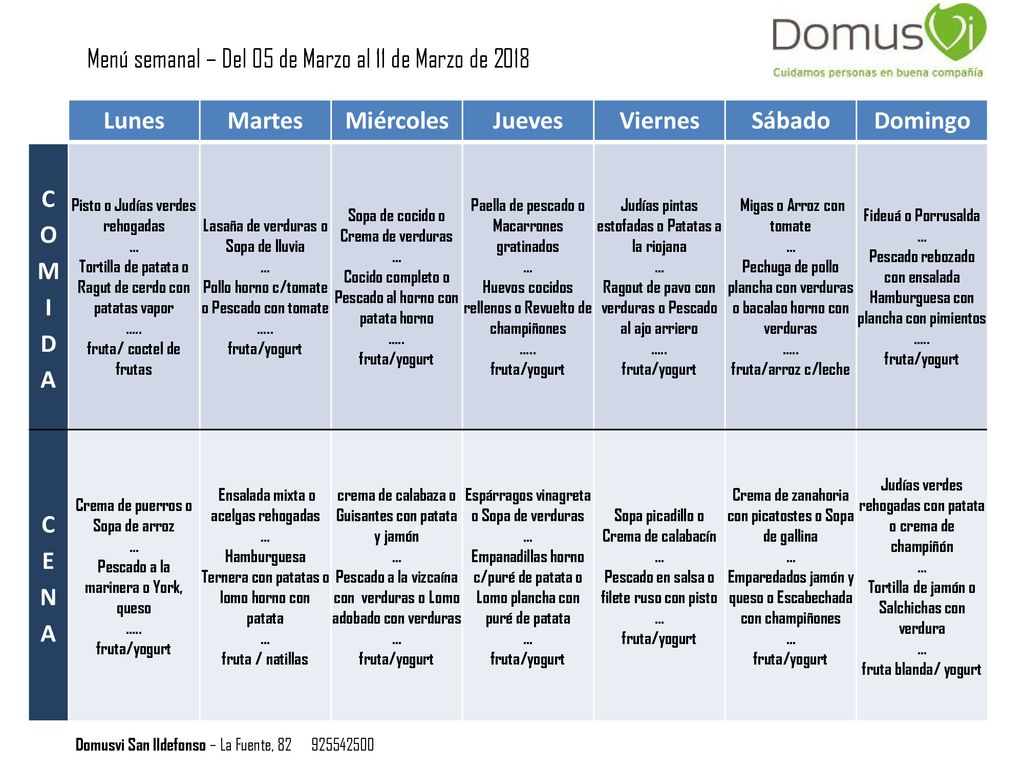 Menú semanal – Del 05 de Marzo al 11 de Marzo de 2018

DomusVi
Cuidamos personas en buena compañía

| | Lunes | Martes | Miércoles | Jueves | Viernes | Sábado | Domingo |
|---|---|---|---|---|---|---|---|
| COMIDA | Pisto o Judías verdes rehogadas ... Tortilla de patata o Ragut de cerdo con patatas vapor ..... fruta/ coctel de frutas | Lasaña de verduras o Sopa de lluvia ... Pollo horno c/tomate o Pescado con tomate ..... fruta/yogurt | Sopa de cocido o Crema de verduras ... Cocido completo o Pescado al horno con patata horno ..... fruta/yogurt | Paella de pescado o Macarrones gratinados ... Huevos cocidos rellenos o Revuelto de champiñones ..... fruta/yogurt | Judías pintas estofadas o Patatas a la riojana ... Ragout de pavo con verduras o Pescado al ajo arriero ..... fruta/yogurt | Migas o Arroz con tomate ... Pechuga de pollo plancha con verduras o bacalao horno con verduras ..... fruta/arroz c/leche | Fideuá o Porrusalda ... Pescado rebozado con ensalada Hamburguesa con plancha con pimientos ..... fruta/yogurt |
| CENA | Crema de puerros o Sopa de arroz ... Pescado a la marinera o York, queso ..... fruta/yogurt | Ensalada mixta o acelgas rehogadas ... Hamburguesa Ternera con patatas o lomo horno con patata ... fruta / natillas | crema de calabaza o Guisantes con patata y jamón ... Pescado a la vizcaína con verduras o Lomo adobado con verduras ... fruta/yogurt | Espárragos vinagreta o Sopa de verduras ... Empanadillas horno c/puré de patata o Lomo plancha con puré de patata ... fruta/yogurt | Sopa picadillo o Crema de calabacín ... Pescado en salsa o filete ruso con pisto ... fruta/yogurt | Crema de zanahoria con picatostes o Sopa de gallina ... Emparedados jamón y queso o Escabechada con champiñones ... fruta/yogurt | Judías verdes rehogadas con patata o crema de champiñón ... Tortilla de jamón o Salchichas con verdura ... fruta blanda/ yogurt |

Domusvi San Ildefonso – La Fuente, 82 925542500